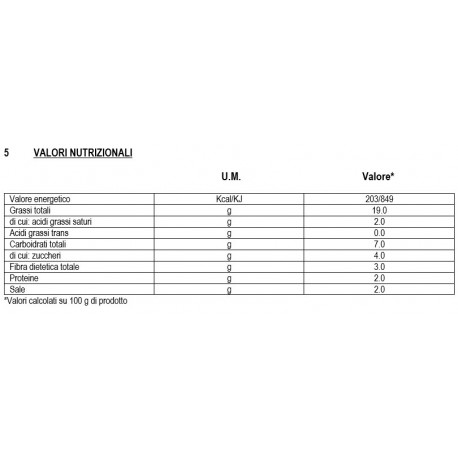 5 VALORI NUTRIZIONALI

| | U.M. | Valore* |
|---|---|---|
| Valore energetico | Kcal/KJ | 203/849 |
| Grassi totali | g | 19.0 |
| di cui: acidi grassi saturi | g | 2.0 |
| Acidi grassi trans | g | 0.0 |
| Carboidrati totali | g | 7.0 |
| di cui: zuccheri | g | 4.0 |
| Fibra dietetica totale | g | 3.0 |
| Proteine | g | 2.0 |
| Sale | g | 2.0 |

*Valori calcolati su 100 g di prodotto